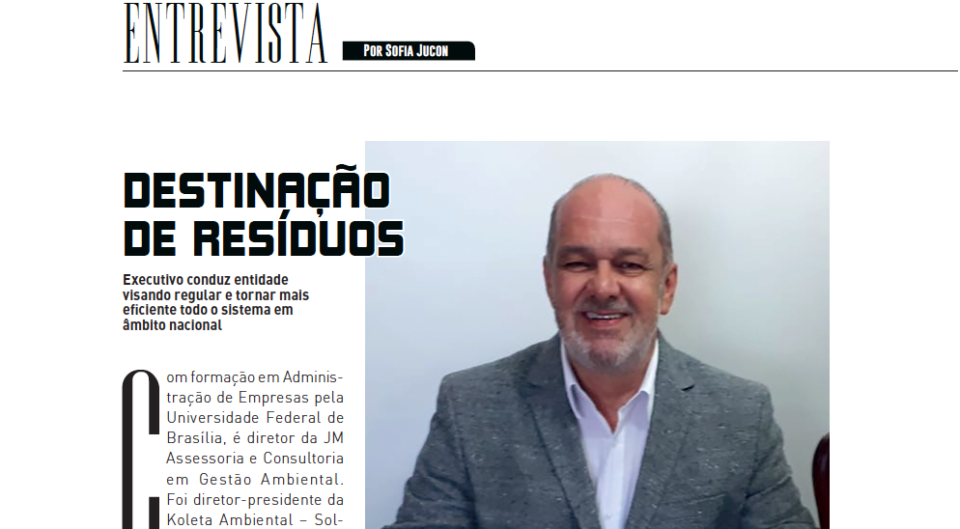 ENTREVISTA

POR SOFIA JUCON

DESTINAÇÃO DE RESÍDUOS

Executivo conduz entidade visando regular e tornar mais eficiente todo o sistema em âmbito nacional

Com formação em Administração de Empresas pela Universidade Federal de Brasília, é diretor da JM Assessoria e Consultoria em Gestão Ambiental. Foi diretor-presidente da Koleta Ambiental – Sol-